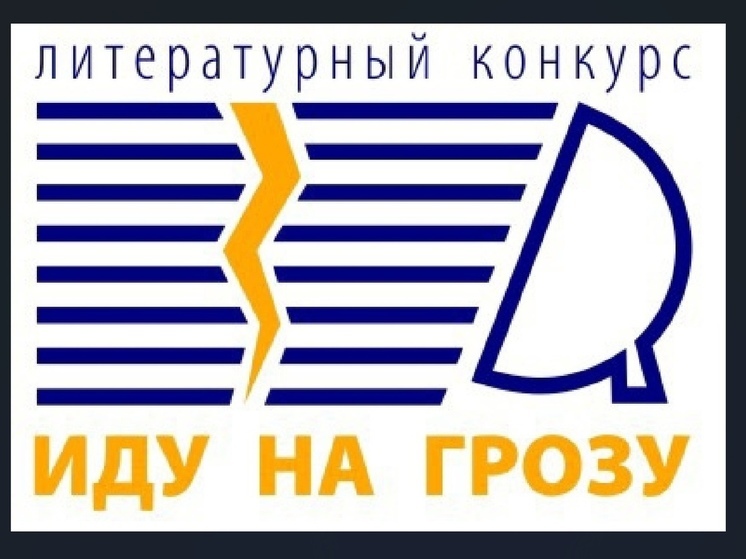 литературный конкурс

ИДУ НА ГРОЗУ